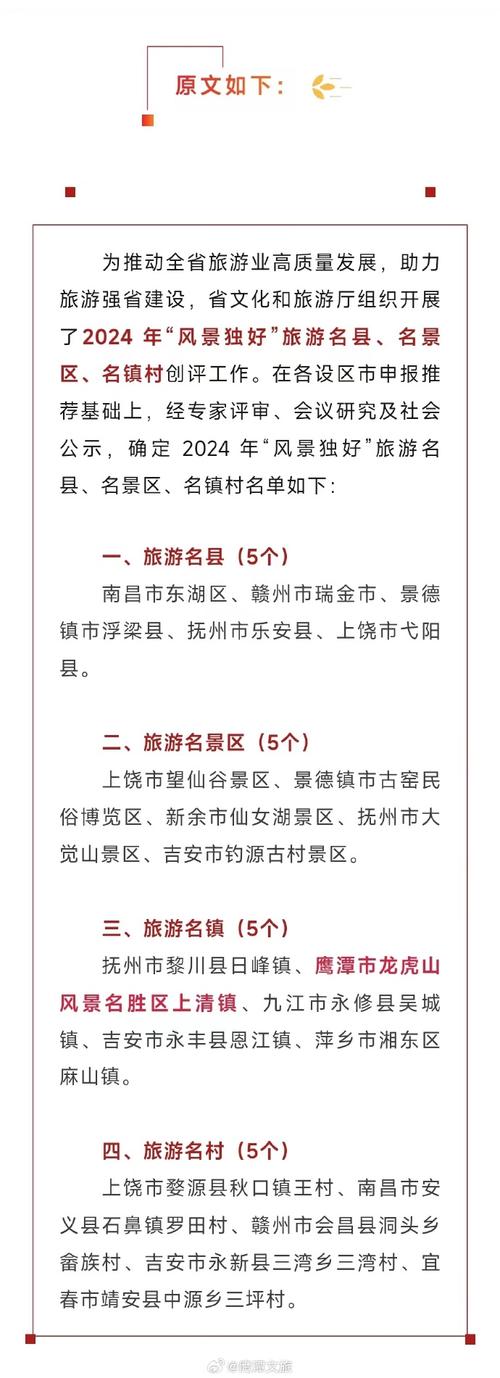 原文如下：

为推动全省旅游业高质量发展，助力旅游强省建设，省文化和旅游厅组织开展了2024 年“风景独好”旅游名县、名景区、名镇村创评工作。在各设区市申报推荐基础上，经专家评审、会议研究及社会公示，确定 2024 年“风景独好”旅游名县、名景区、名镇村名单如下：

一、旅游名县（5个）

南昌市东湖区、赣州市瑞金市、景德镇市浮梁县、抚州市乐安县、上饶市弋阳县。

二、旅游名景区（5个）

上饶市望仙谷景区、景德镇市古窑民俗博览区、新余市仙女湖景区、抚州市大觉山景区、吉安市钓源古村景区。

三、旅游名镇（5个）

抚州市黎川县日峰镇、鹰潭市龙虎山风景名胜区上清镇、九江市永修县吴城镇、吉安市永丰县恩江镇、萍乡市湘东区麻山镇。

四、旅游名村（5个）

上饶市婺源县秋口镇王村、南昌市安义县石鼻镇罗田村、赣州市会昌县洞头乡畲族村、吉安市永新县三湾乡三湾村、宜春市靖安县中源乡三坪村。

@鹰潭文旅